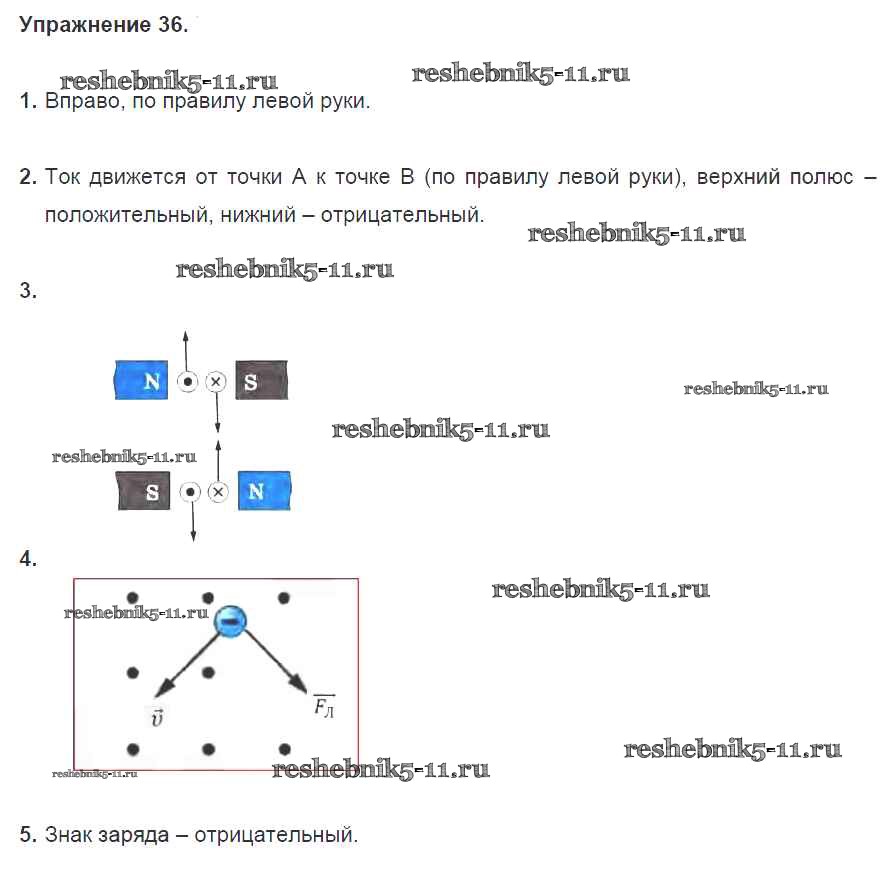 Упражнение 36.

reshebnik5-11.ru reshebnik5-11.ru

1. Вправо, по правилу левой руки.

2. Ток движется от точки А к точке В (по правилу левой руки), верхний полюс – положительный, нижний – отрицательный.

reshebnik5-11.ru

reshebnik5-11.ru

3.

N S

reshebnik5-11.ru

reshebnik5-11.ru

reshebnik5-11.ru

S N

4.

reshebnik5-11.ru

reshebnik5-11.ru

$\vec{v}$ $\overline{F_Л}$

reshebnik5-11.ru

reshebnik5-11.ru reshebnik5-11.ru

5. Знак заряда – отрицательный.